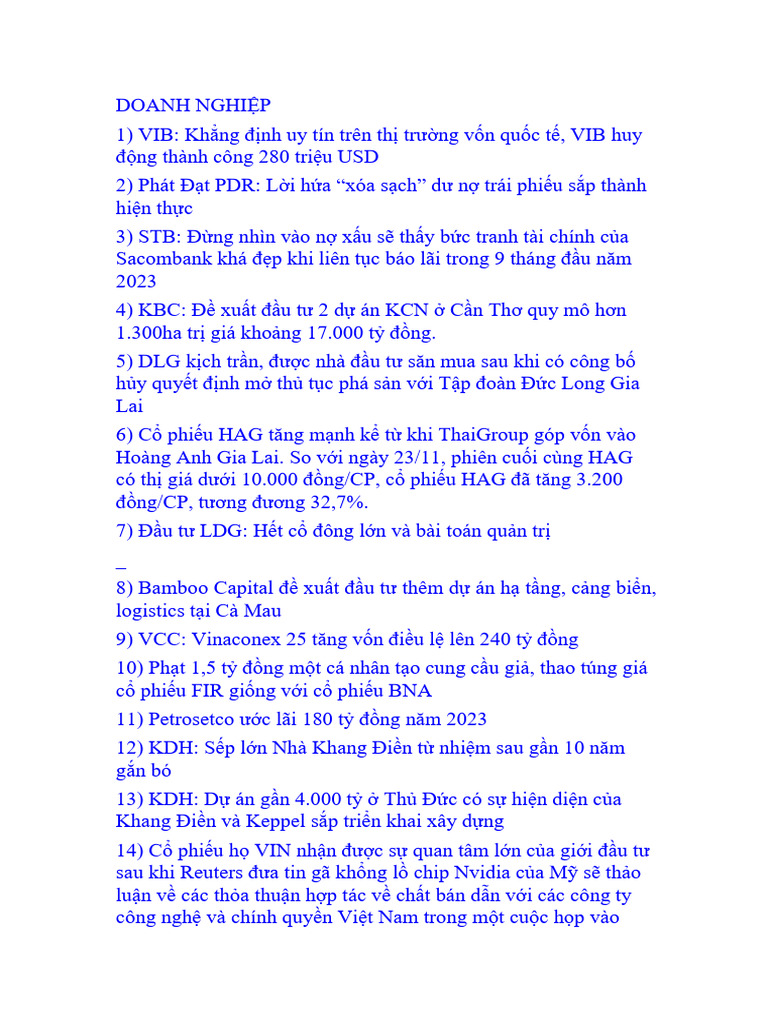 DOANH NGHIỆP

1) VIB: Khẳng định uy tín trên thị trường vốn quốc tế, VIB huy động thành công 280 triệu USD

2) Phát Đạt PDR: Lời hứa “xóa sạch” dư nợ trái phiếu sắp thành hiện thực

3) STB: Đừng nhìn vào nợ xấu sẽ thấy bức tranh tài chính của Sacombank khá đẹp khi liên tục báo lãi trong 9 tháng đầu năm 2023

4) KBC: Đề xuất đầu tư 2 dự án KCN ở Cần Thơ quy mô hơn 1.300ha trị giá khoảng 17.000 tỷ đồng.

5) DLG kịch trần, được nhà đầu tư săn mua sau khi có công bố hủy quyết định mở thủ tục phá sản với Tập đoàn Đức Long Gia Lai

6) Cổ phiếu HAG tăng mạnh kể từ khi ThaiGroup góp vốn vào Hoàng Anh Gia Lai. So với ngày 23/11, phiên cuối cùng HAG có thị giá dưới 10.000 đồng/CP, cổ phiếu HAG đã tăng 3.200 đồng/CP, tương đương 32,7%.

7) Đầu tư LDG: Hết cổ đông lớn và bài toán quản trị

_

8) Bamboo Capital đề xuất đầu tư thêm dự án hạ tầng, cảng biển, logistics tại Cà Mau

9) VCC: Vinaconex 25 tăng vốn điều lệ lên 240 tỷ đồng

10) Phạt 1,5 tỷ đồng một cá nhân tạo cung cầu giả, thao túng giá cổ phiếu FIR giống với cổ phiếu BNA

11) Petrosetco ước lãi 180 tỷ đồng năm 2023

12) KDH: Sếp lớn Nhà Khang Điền từ nhiệm sau gần 10 năm gắn bó

13) KDH: Dự án gần 4.000 tỷ ở Thủ Đức có sự hiện diện của Khang Điền và Keppel sắp triển khai xây dựng

14) Cổ phiếu họ VIN nhận được sự quan tâm lớn của giới đầu tư sau khi Reuters đưa tin gã khổng lồ chip Nvidia của Mỹ sẽ thảo luận về các thỏa thuận hợp tác về chất bán dẫn với các công ty công nghệ và chính quyền Việt Nam trong một cuộc họp vào